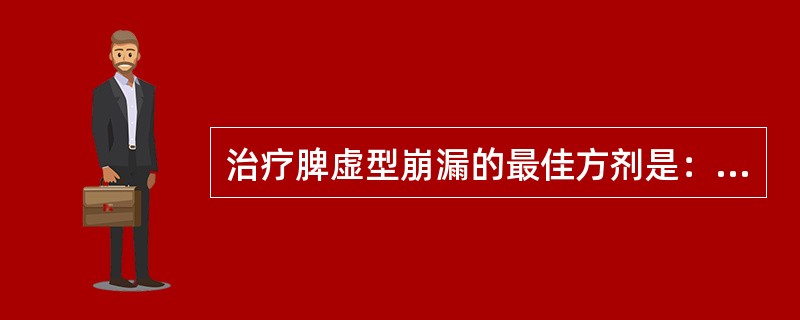 治疗脾虚型崩漏的最佳方剂是：...